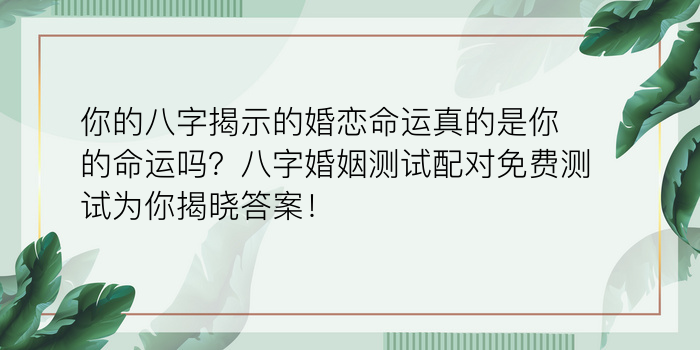 你的八字揭示的婚恋命运真的是你的命运吗？八字婚姻测试配对免费测试为你揭晓答案！